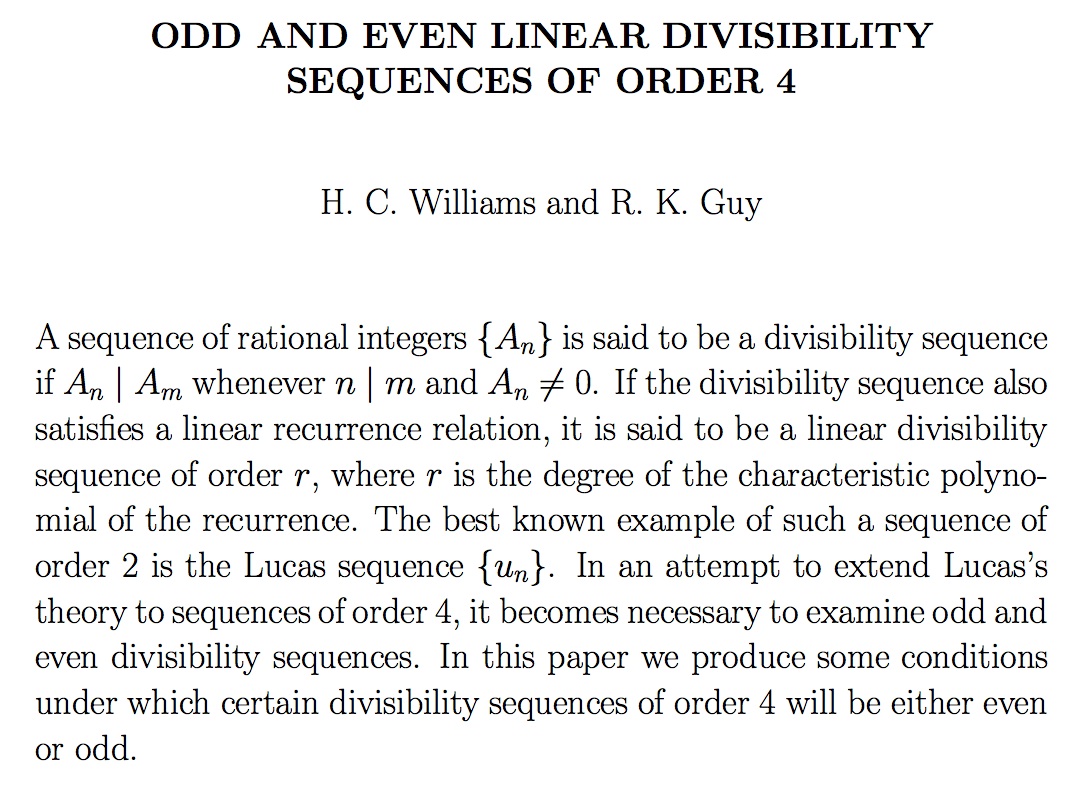 ODD AND EVEN LINEAR DIVISIBILITY SEQUENCES OF ORDER 4

H. C. Williams and R. K. Guy

A sequence of rational integers $\{A_n\}$ is said to be a divisibility sequence if $A_n \mid A_m$ whenever $n \mid m$ and $A_n \neq 0$. If the divisibility sequence also satisfies a linear recurrence relation, it is said to be a linear divisibility sequence of order $r$, where $r$ is the degree of the characteristic polynomial of the recurrence. The best known example of such a sequence of order 2 is the Lucas sequence $\{u_n\}$. In an attempt to extend Lucas's theory to sequences of order 4, it becomes necessary to examine odd and even divisibility sequences. In this paper we produce some conditions under which certain divisibility sequences of order 4 will be either even or odd.